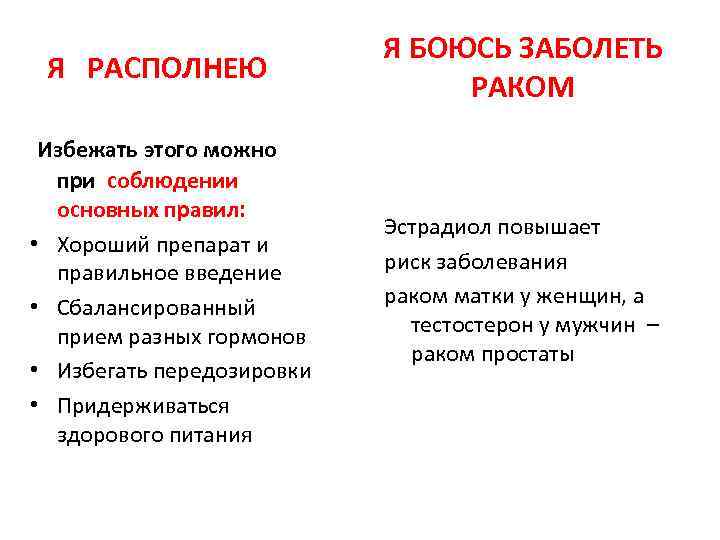 Я РАСПОЛНЕЮ

Избежать этого можно при соблюдении основных правил:

• Хороший препарат и правильное введение
• Сбалансированный прием разных гормонов
• Избегать передозировки
• Придерживаться здорового питания

Я БОЮСЬ ЗАБОЛЕТЬ РАКОМ

Эстрадиол повышает риск заболевания раком матки у женщин, а тестостерон у мужчин – раком простаты